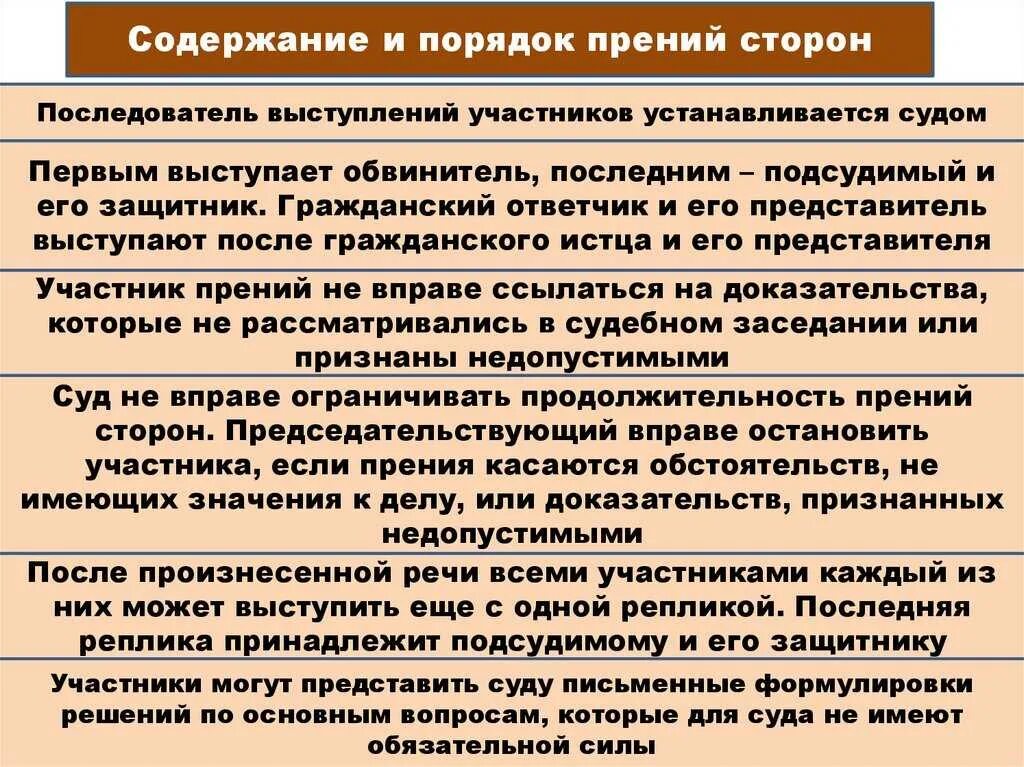 Содержание и порядок прений сторон

Последователь выступлений участников устанавливается судом

Первым выступает обвинитель, последним – подсудимый и его защитник. Гражданский ответчик и его представитель выступают после гражданского истца и его представителя

Участник прений не вправе ссылаться на доказательства, которые не рассматривались в судебном заседании или признаны недопустимыми

Суд не вправе ограничивать продолжительность прений сторон. Председательствующий вправе остановить участника, если прения касаются обстоятельств, не имеющих значения к делу, или доказательств, признанных недопустимыми

После произнесенной речи всеми участниками каждый из них может выступить еще с одной репликой. Последняя реплика принадлежит подсудимому и его защитнику

Участники могут представить суду письменные формулировки решений по основным вопросам, которые для суда не имеют обязательной силы